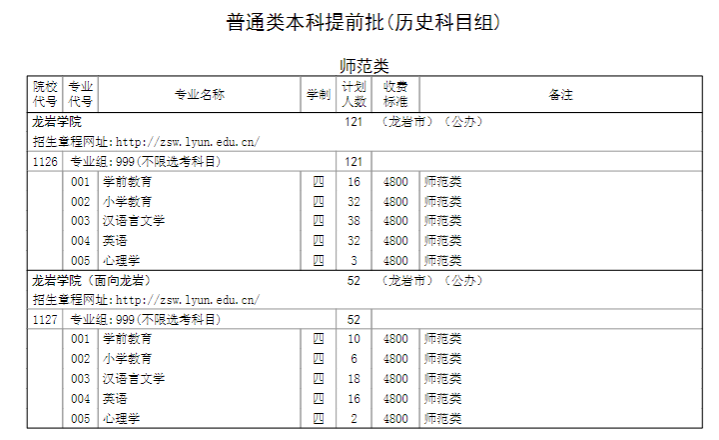 普通类本科提前批(历史科目组)

师范类

| 院校代号 | 专业代号 | 专业名称 | 学制 | 计划人数 | 收费标准 | 备注 |
|---|---|---|---|---|---|---|
| 龙岩学院 | | | | 121 | （龙岩市）（公办） | |
| 招生章程网址:http://zsw.lyun.edu.cn/ | | | | | | |
| 1126 | 专业组:999(不限选考科目) | | | 121 | | |
| | 001 | 学前教育 | 四 | 16 | 4800 | 师范类 |
| | 002 | 小学教育 | 四 | 32 | 4800 | 师范类 |
| | 003 | 汉语言文学 | 四 | 38 | 4800 | 师范类 |
| | 004 | 英语 | 四 | 32 | 4800 | 师范类 |
| | 005 | 心理学 | 四 | 3 | 4800 | 师范类 |
| 龙岩学院（面向龙岩） | | | | 52 | （龙岩市）（公办） | |
| 招生章程网址:http://zsw.lyun.edu.cn/ | | | | | | |
| 1127 | 专业组:999(不限选考科目) | | | 52 | | |
| | 001 | 学前教育 | 四 | 10 | 4800 | 师范类 |
| | 002 | 小学教育 | 四 | 6 | 4800 | 师范类 |
| | 003 | 汉语言文学 | 四 | 18 | 4800 | 师范类 |
| | 004 | 英语 | 四 | 16 | 4800 | 师范类 |
| | 005 | 心理学 | 四 | 2 | 4800 | 师范类 |